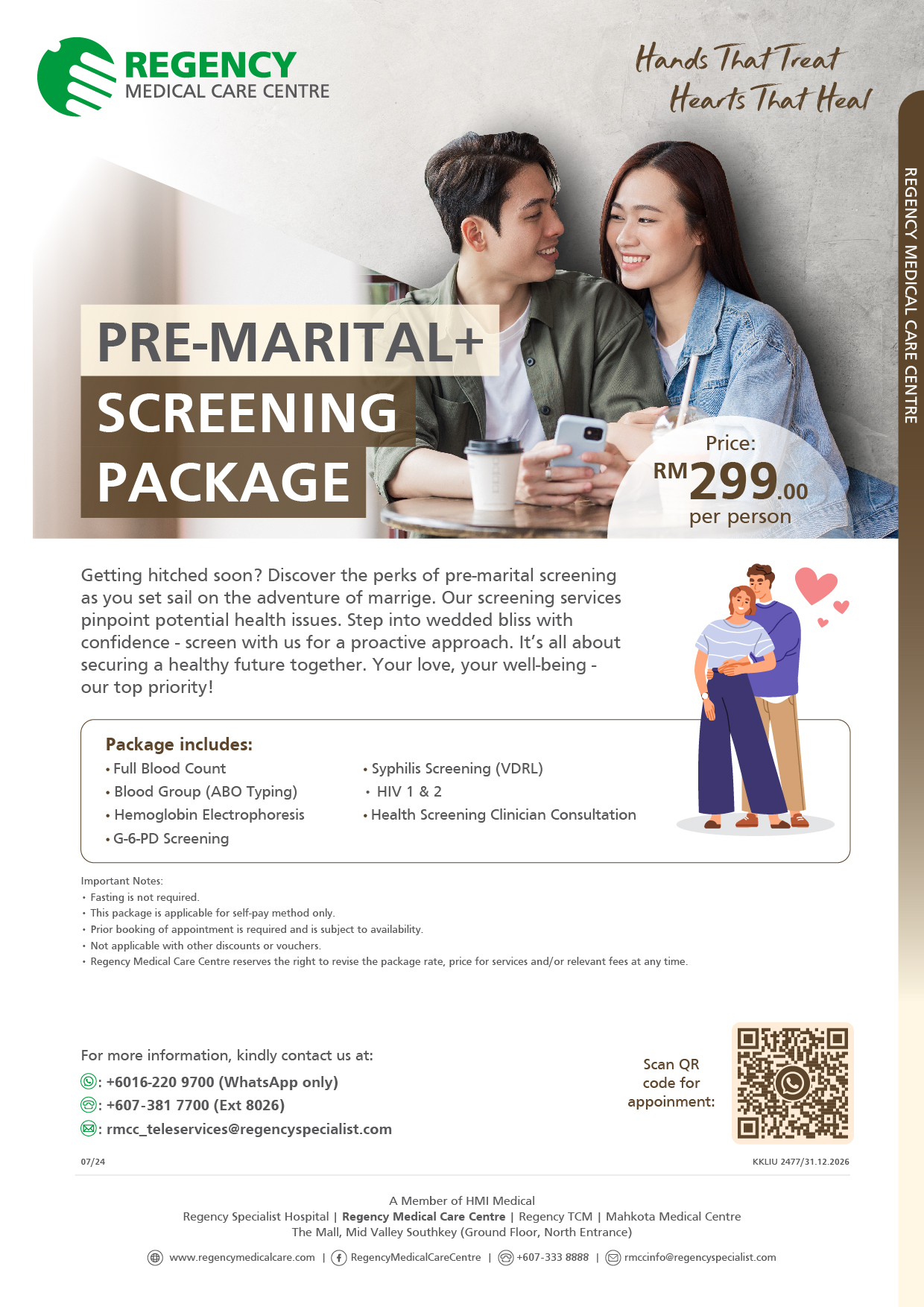 REGENCY
MEDICAL CARE CENTRE

Hands That Treat
Hearts That Heal

REGENCY MEDICAL CARE CENTRE

PRE-MARITAL+
SCREENING
PACKAGE

Price:
RM299.00
per person

Getting hitched soon? Discover the perks of pre-marital screening as you set sail on the adventure of marrige. Our screening services pinpoint potential health issues. Step into wedded bliss with confidence - screen with us for a proactive approach. It's all about securing a healthy future together. Your love, your well-being - our top priority!

Package includes:
• Full Blood Count
• Blood Group (ABO Typing)
• Hemoglobin Electrophoresis
• G-6-PD Screening
• Syphilis Screening (VDRL)
• HIV 1 & 2
• Health Screening Clinician Consultation

Important Notes:
• Fasting is not required.
• This package is applicable for self-pay method only.
• Prior booking of appointment is required and is subject to availability.
• Not applicable with other discounts or vouchers.
• Regency Medical Care Centre reserves the right to revise the package rate, price for services and/or relevant fees at any time.

For more information, kindly contact us at:
: +6016-220 9700 (WhatsApp only)
: +607-381 7700 (Ext 8026)
: rmcc_teleservices@regencyspecialist.com

Scan QR code for appoinment:

07/24

KKLIU 2477/31.12.2026

A Member of HMI Medical
Regency Specialist Hospital | Regency Medical Care Centre | Regency TCM | Mahkota Medical Centre
The Mall, Mid Valley Southkey (Ground Floor, North Entrance)

www.regencymedicalcare.com | RegencyMedicalCareCentre | +607-333 8888 | rmccinfo@regencyspecialist.com